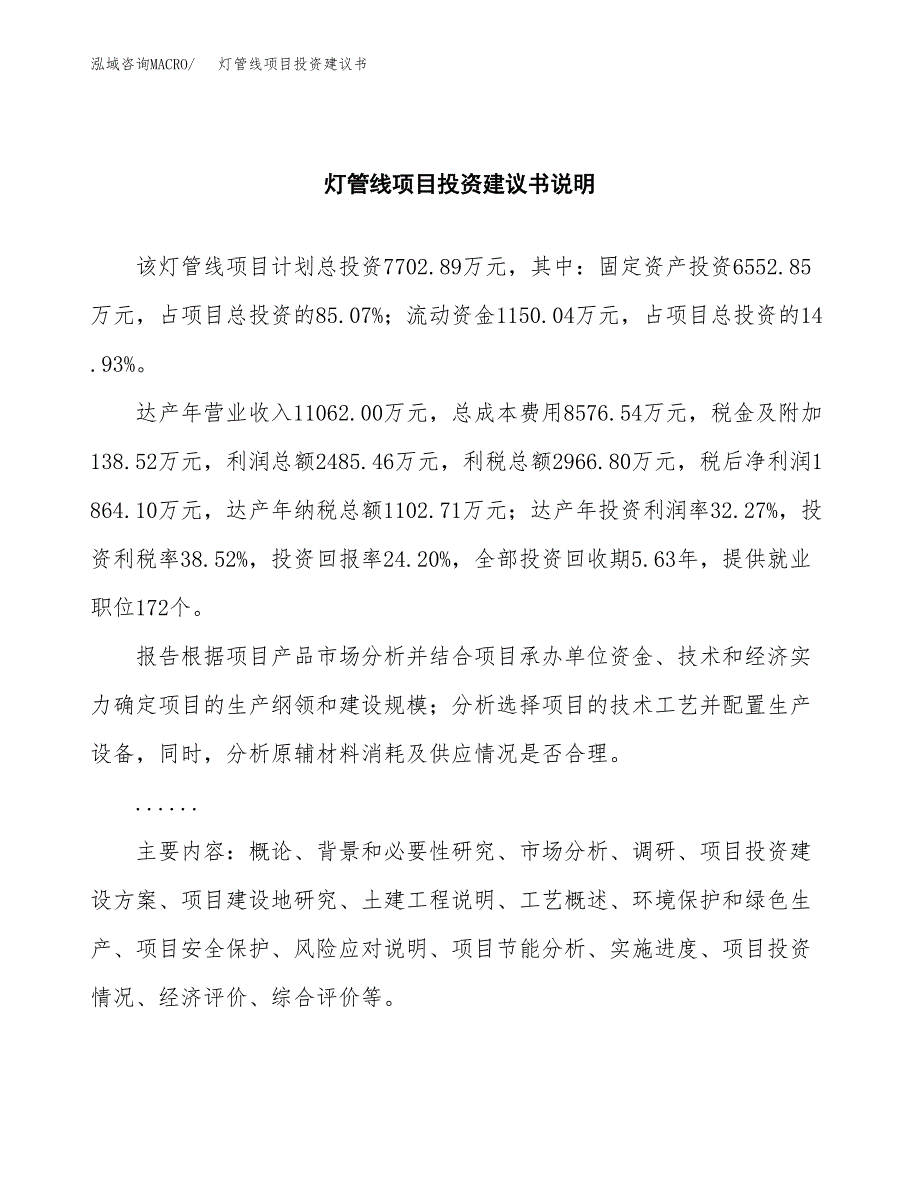 泓域咨询MACRO/ 灯管线项目投资建议书

灯管线项目投资建议书说明

该灯管线项目计划总投资7702.89万元，其中：固定资产投资6552.85万元，占项目总投资的85.07%；流动资金1150.04万元，占项目总投资的14.93%。

达产年营业收入11062.00万元，总成本费用8576.54万元，税金及附加138.52万元，利润总额2485.46万元，利税总额2966.80万元，税后净利润1864.10万元，达产年纳税总额1102.71万元；达产年投资利润率32.27%，投资利税率38.52%，投资回报率24.20%，全部投资回收期5.63年，提供就业职位172个。

报告根据项目产品市场分析并结合项目承办单位资金、技术和经济实力确定项目的生产纲领和建设规模；分析选择项目的技术工艺并配置生产设备，同时，分析原辅材料消耗及供应情况是否合理。

......

主要内容：概论、背景和必要性研究、市场分析、调研、项目投资建设方案、项目建设地研究、土建工程说明、工艺概述、环境保护和绿色生产、项目安全保护、风险应对说明、项目节能分析、实施进度、项目投资情况、经济评价、综合评价等。